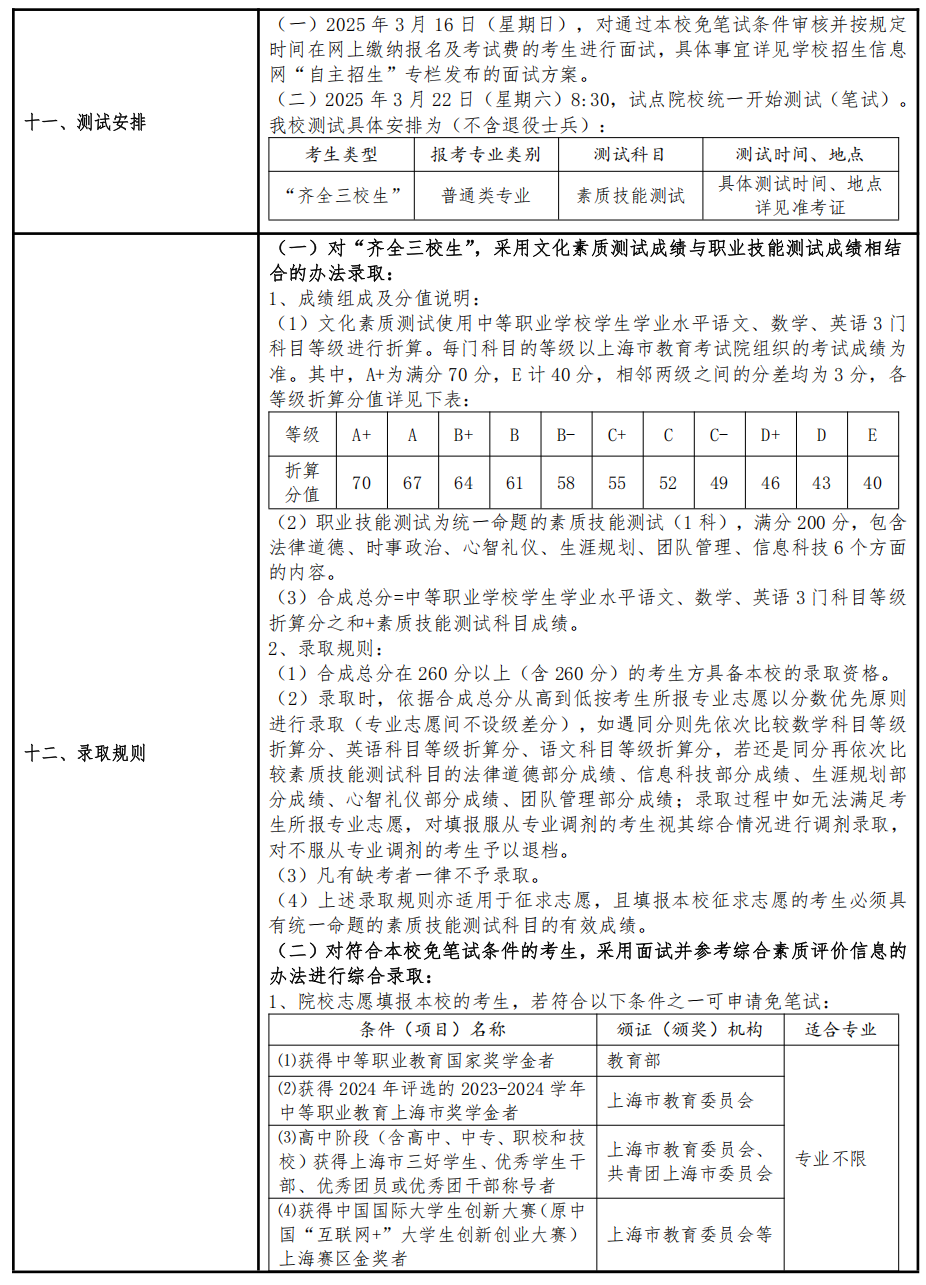 十一、测试安排

（一）2025 年 3 月 16 日（星期日），对通过本校免笔试条件审核并按规定时间在网上缴纳报名及考试费的考生进行面试，具体事宜详见学校招生信息网“自主招生”专栏发布的面试方案。
（二）2025 年 3 月 22 日（星期六）8:30，试点院校统一开始测试（笔试）。我校测试具体安排为（不含退役士兵）：

| 考生类型 | 报考专业类别 | 测试科目 | 测试时间、地点 |
|---|---|---|---|
| “齐全三校生” | 普通类专业 | 素质技能测试 | 具体测试时间、地点详见准考证 |

十二、录取规则

（一）对“齐全三校生”，采用文化素质测试成绩与职业技能测试成绩相结合的办法录取：
1、成绩组成及分值说明：
（1）文化素质测试使用中等职业学校学生学业水平语文、数学、英语 3 门科目等级进行折算。每门科目的等级以上海市教育考试院组织的考试成绩为准。其中，A+为满分 70 分，E 计 40 分，相邻两级之间的分差均为 3 分，各等级折算分值详见下表：

| 等级 | A+ | A | B+ | B | B- | C+ | C | C- | D+ | D | E |
|---|---|---|---|---|---|---|---|---|---|---|---|
| 折算分值 | 70 | 67 | 64 | 61 | 58 | 55 | 52 | 49 | 46 | 43 | 40 |

（2）职业技能测试为统一命题的素质技能测试（1 科），满分 200 分，包含法律道德、时事政治、心智礼仪、生涯规划、团队管理、信息科技 6 个方面的内容。
（3）合成总分=中等职业学校学生学业水平语文、数学、英语 3 门科目等级折算分之和+素质技能测试科目成绩。
2、录取规则：
（1）合成总分在 260 分以上（含 260 分）的考生方具备本校的录取资格。
（2）录取时，依据合成总分从高到低按考生所报专业志愿以分数优先原则进行录取（专业志愿间不设级差分），如遇同分则先依次比较数学科目等级折算分、英语科目等级折算分、语文科目等级折算分，若还是同分再依次比较素质技能测试科目的法律道德部分成绩、信息科技部分成绩、生涯规划部分成绩、心智礼仪部分成绩、团队管理部分成绩；录取过程中如无法满足考生所报专业志愿，对填报服从专业调剂的考生视其综合情况进行调剂录取，对不服从专业调剂的考生予以退档。
（3）凡有缺考者一律不予录取。
（4）上述录取规则亦适用于征求志愿，且填报本校征求志愿的考生必须具有统一命题的素质技能测试科目的有效成绩。
（二）对符合本校免笔试条件的考生，采用面试并参考综合素质评价信息的办法进行综合录取：
1、院校志愿填报本校的考生，若符合以下条件之一可申请免笔试：

| 条件（项目）名称 | 颁证（颁奖）机构 | 适合专业 |
|---|---|---|
| ⑴获得中等职业教育国家奖学金者 | 教育部 | 专业不限 |
| ⑵获得 2024 年评选的 2023-2024 学年中等职业教育上海市奖学金者 | 上海市教育委员会 | |
| ⑶高中阶段（含高中、中专、职校和技校）获得上海市三好学生、优秀学生干部、优秀团员或优秀团干部称号者 | 上海市教育委员会、共青团上海市委员会 | |
| ⑷获得中国国际大学生创新大赛（原中国“互联网+”大学生创新创业大赛）上海赛区金奖者 | 上海市教育委员会等 | |